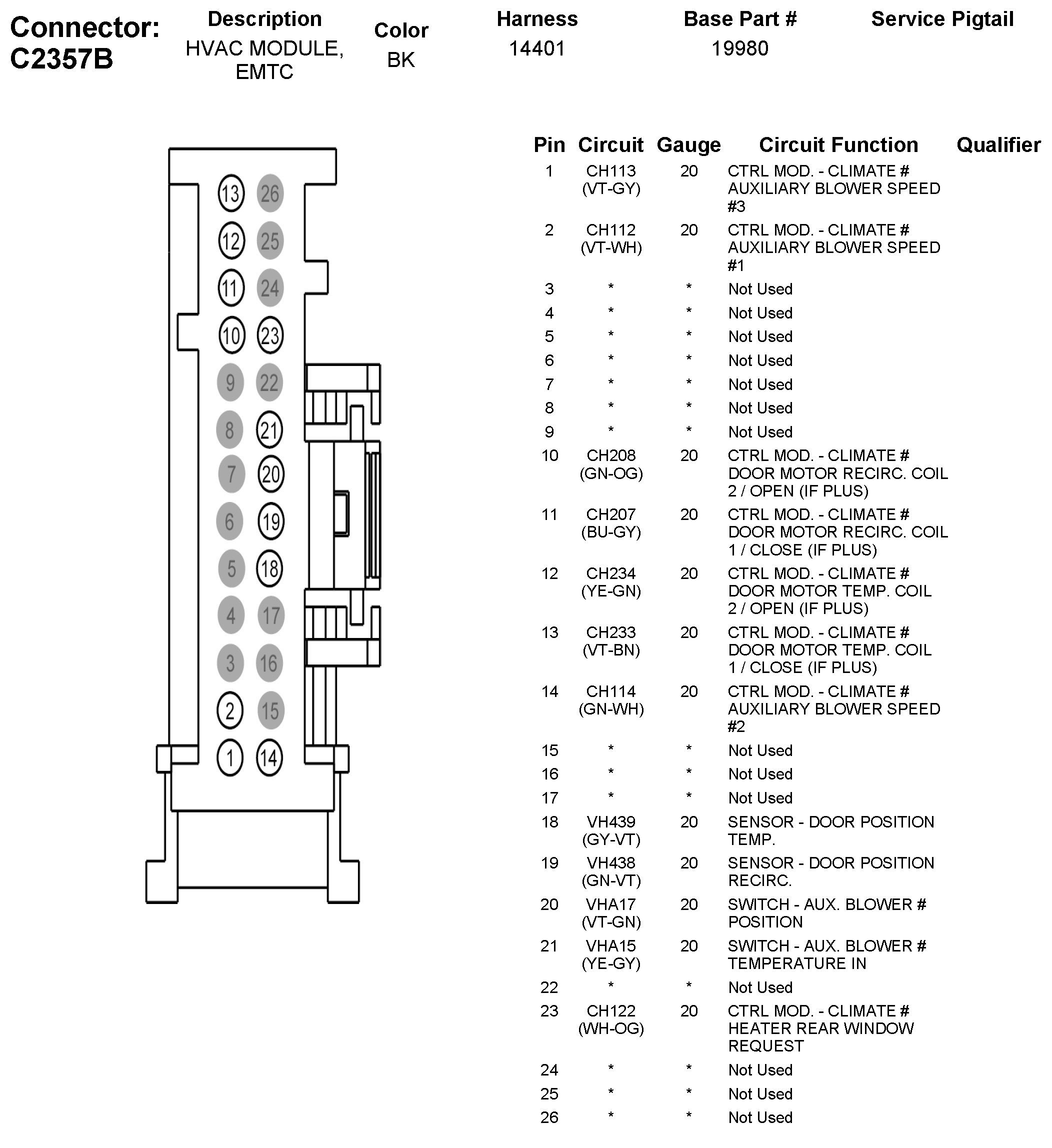 Connector: C2357B

| Description | Color | Harness | Base Part # | Service Pigtail |
|---|---|---|---|---|
| HVAC MODULE, EMTC | BK | 14401 | 19980 | |

13 26
12 25
11 24
10 23
9 22
8 21
7 20
6 19
5 18
4 17
3 16
2 15
1 14

| Pin | Circuit | Gauge | Circuit Function | Qualifier |
|---|---|---|---|---|
| 1 | CH113 (VT-GY) | 20 | CTRL MOD. - CLIMATE # AUXILIARY BLOWER SPEED #3 | |
| 2 | CH112 (VT-WH) | 20 | CTRL MOD. - CLIMATE # AUXILIARY BLOWER SPEED #1 | |
| 3 | * | * | Not Used | |
| 4 | * | * | Not Used | |
| 5 | * | * | Not Used | |
| 6 | * | * | Not Used | |
| 7 | * | * | Not Used | |
| 8 | * | * | Not Used | |
| 9 | * | * | Not Used | |
| 10 | CH208 (GN-OG) | 20 | CTRL MOD. - CLIMATE # DOOR MOTOR RECIRC. COIL 2 / OPEN (IF PLUS) | |
| 11 | CH207 (BU-GY) | 20 | CTRL MOD. - CLIMATE # DOOR MOTOR RECIRC. COIL 1 / CLOSE (IF PLUS) | |
| 12 | CH234 (YE-GN) | 20 | CTRL MOD. - CLIMATE # DOOR MOTOR TEMP. COIL 2 / OPEN (IF PLUS) | |
| 13 | CH233 (VT-BN) | 20 | CTRL MOD. - CLIMATE # DOOR MOTOR TEMP. COIL 1 / CLOSE (IF PLUS) | |
| 14 | CH114 (GN-WH) | 20 | CTRL MOD. - CLIMATE # AUXILIARY BLOWER SPEED #2 | |
| 15 | * | * | Not Used | |
| 16 | * | * | Not Used | |
| 17 | * | * | Not Used | |
| 18 | VH439 (GY-VT) | 20 | SENSOR - DOOR POSITION TEMP. | |
| 19 | VH438 (GN-VT) | 20 | SENSOR - DOOR POSITION RECIRC. | |
| 20 | VHA17 (VT-GN) | 20 | SWITCH - AUX. BLOWER # POSITION | |
| 21 | VHA15 (YE-GY) | 20 | SWITCH - AUX. BLOWER # TEMPERATURE IN | |
| 22 | * | * | Not Used | |
| 23 | CH122 (WH-OG) | 20 | CTRL MOD. - CLIMATE # HEATER REAR WINDOW REQUEST | |
| 24 | * | * | Not Used | |
| 25 | * | * | Not Used | |
| 26 | * | * | Not Used | |